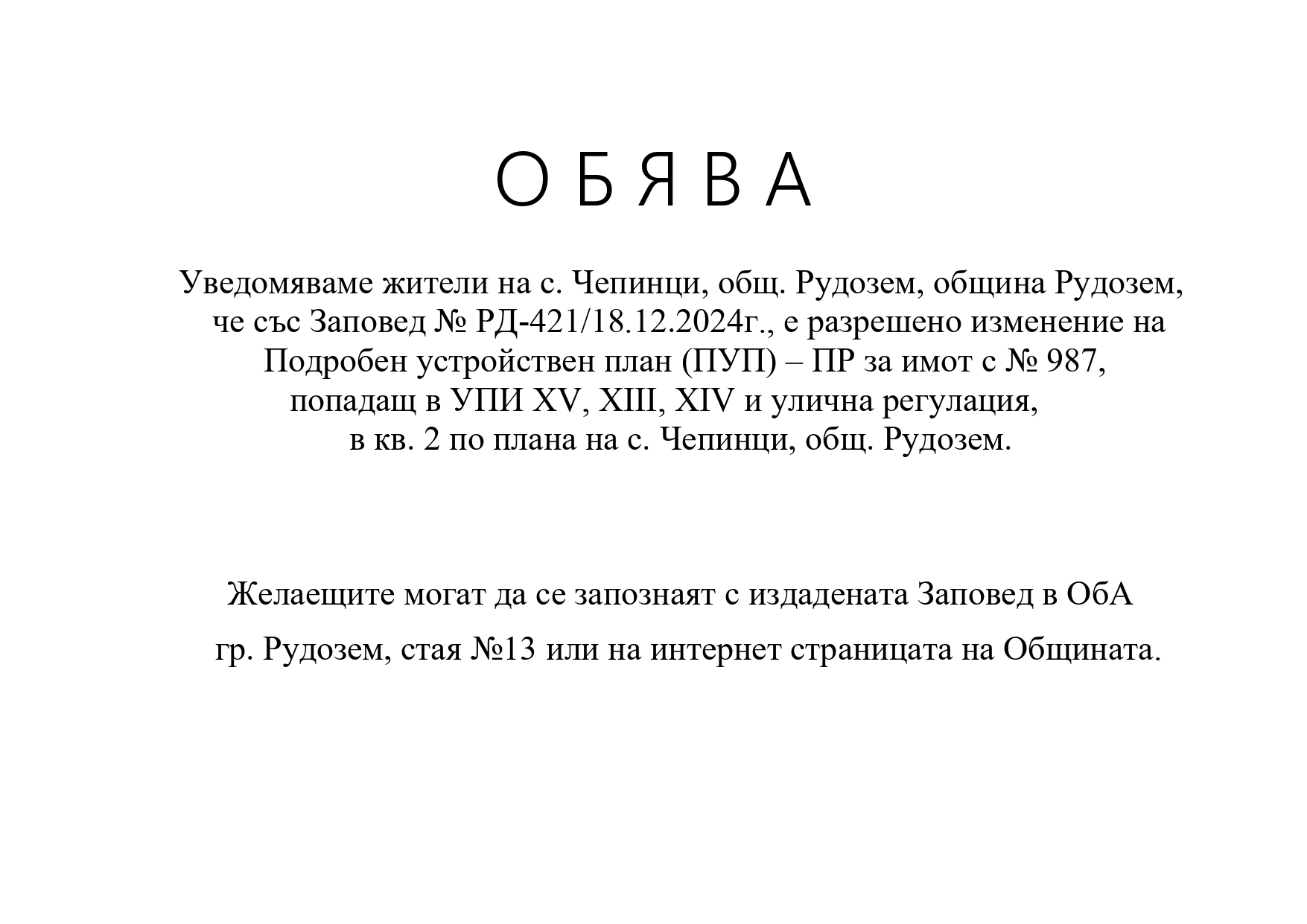 О Б Я В А

Уведомяваме жители на с. Чепинци, общ. Рудозем, община Рудозем, че със Заповед № РД-421/18.12.2024г., е разрешено изменение на Подробен устройствен план (ПУП) – ПР за имот с № 987, попадащ в УПИ XV, XIII, XIV и улична регулация, в кв. 2 по плана на с. Чепинци, общ. Рудозем.

Желаещите могат да се запознаят с издадената Заповед в ОбА гр. Рудозем, стая №13 или на интернет страницата на Общината.